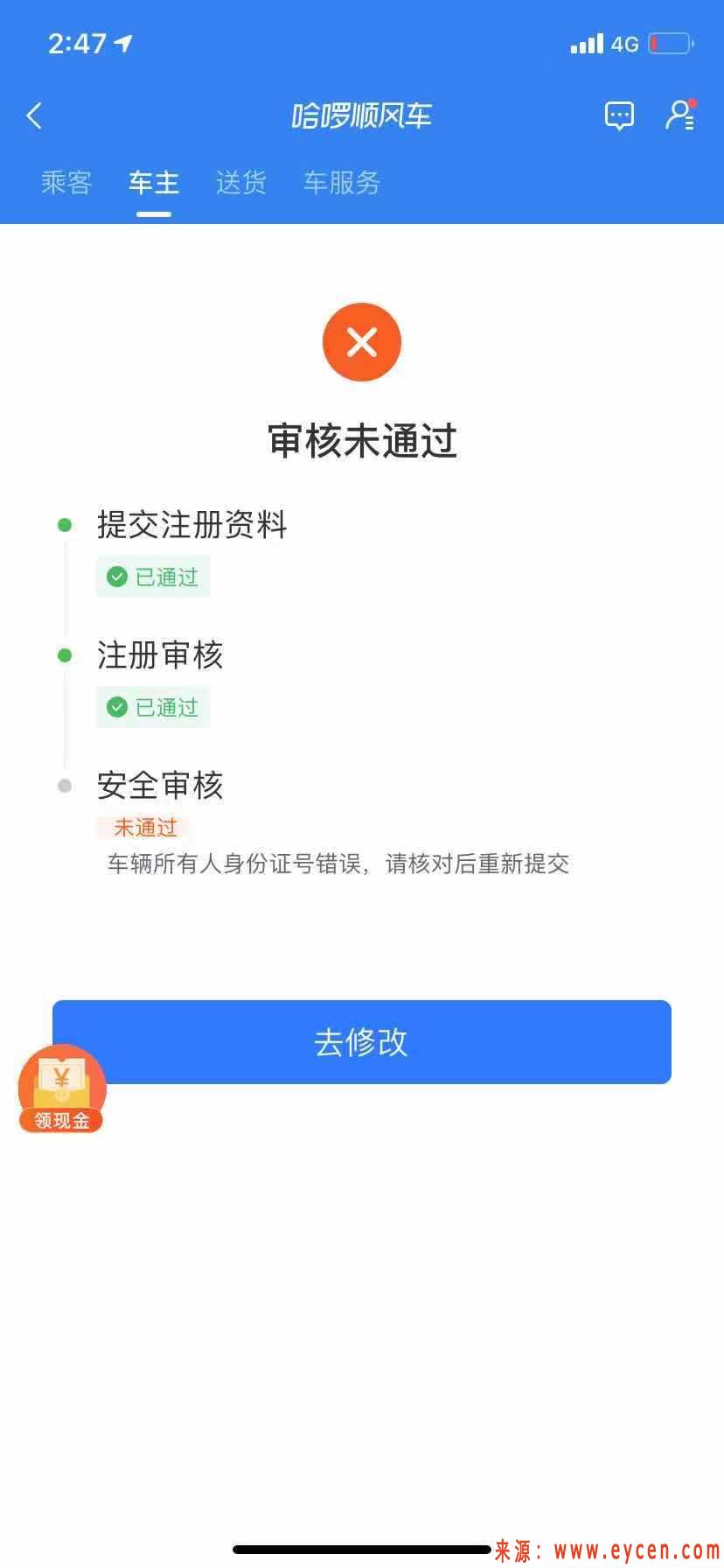 2:47

4G

哈啰顺风车

乘客 车主 送货 车服务

审核未通过

提交注册资料

已通过

注册审核

已通过

安全审核

未通过

车辆所有人身份证号错误，请核对后重新提交

去修改

¥

领现金

来源：www.eycen.com